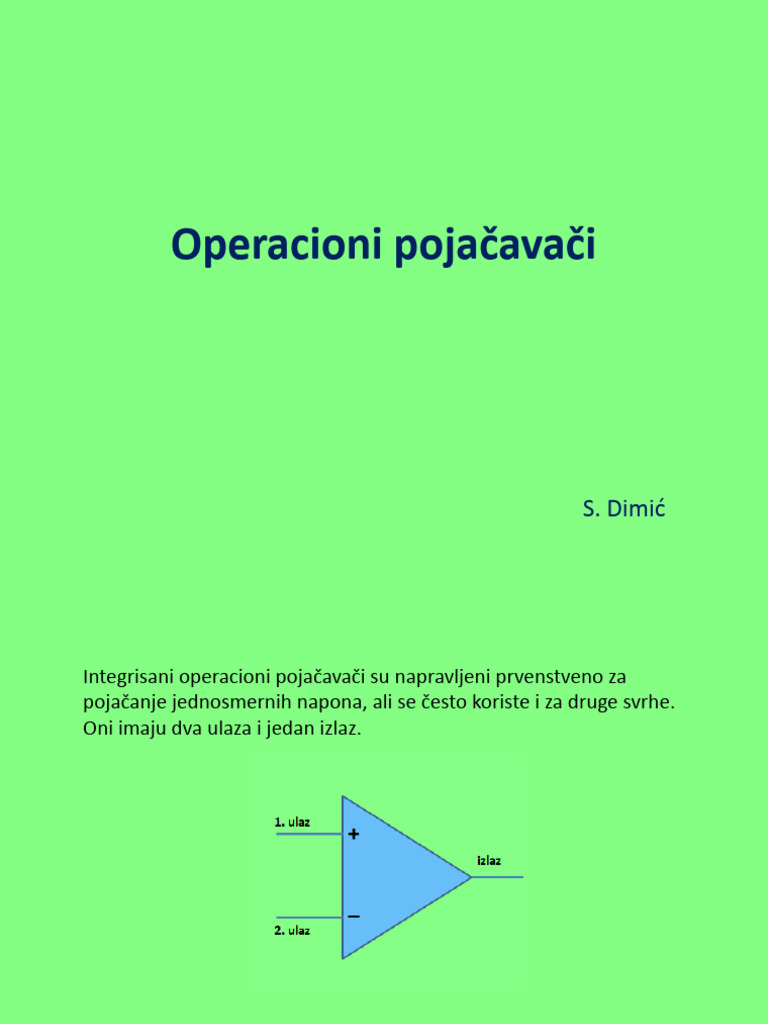 Operacioni pojačavači

S. Dimić

Integrisani operacioni pojačavači su napravljeni prvenstveno za pojačanje jednosmernih napona, ali se često koriste i za druge svrhe. Oni imaju dva ulaza i jedan izlaz.

1. ulaz
+
izlaz
−
2. ulaz